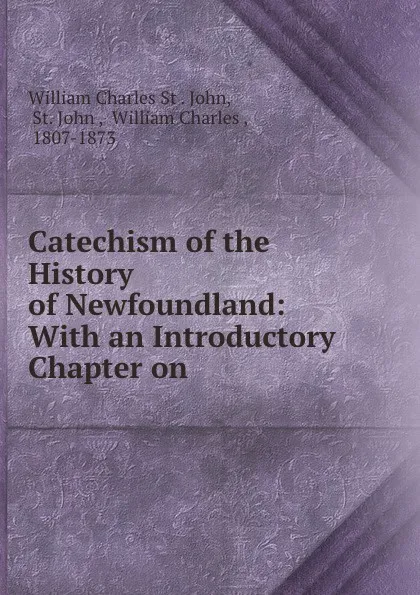 William Charles St . John,
St. John , William Charles ,
1807-1873

Catechism of the History of Newfoundland: With an Introductory Chapter on